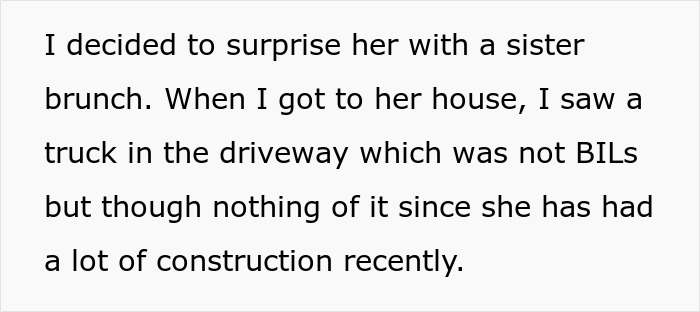 I decided to surprise her with a sister brunch. When I got to her house, I saw a truck in the driveway which was not BILs but though nothing of it since she has had a lot of construction recently.